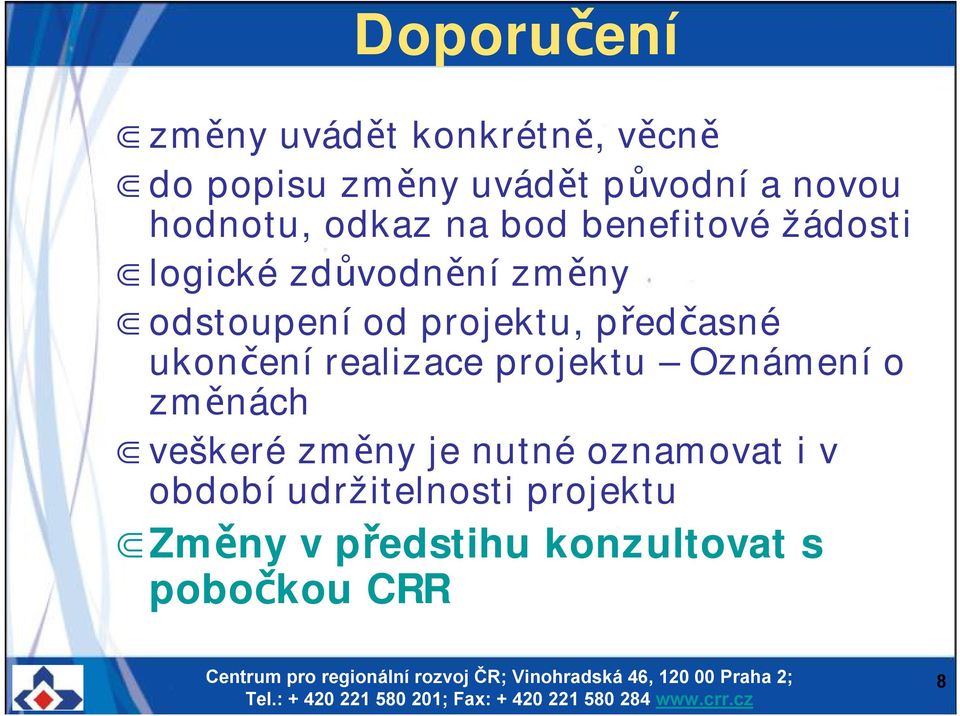 Doporučení

⋐ změny uvádět konkrétně, věcně

⋐ do popisu změny uvádět původní a novou hodnotu, odkaz na bod benefitové žádosti

⋐ logické zdůvodnění změny

⋐ odstoupení od projektu, předčasné ukončení realizace projektu – Oznámení o změnách

⋐ veškeré změny je nutné oznamovat i v období udržitelnosti projektu

⋐ Změny v předstihu konzultovat s pobočkou CRR

Centrum pro regionální rozvoj ČR; Vinohradská 46, 120 00 Praha 2; Tel.: + 420 221 580 201; Fax: + 420 221 580 284 www.crr.cz

8